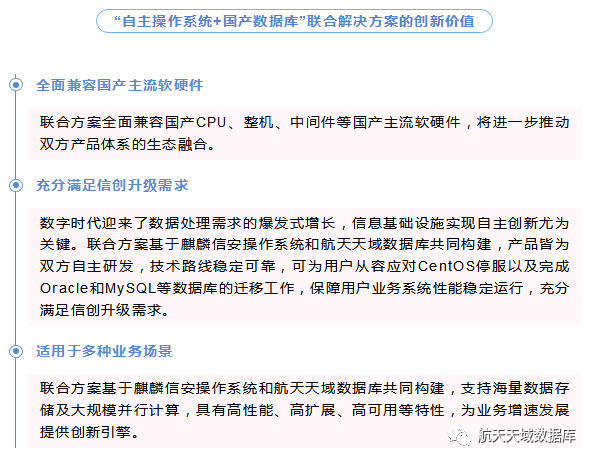 “自主操作系统+国产数据库”联合解决方案的创新价值

全面兼容国产主流软硬件

联合方案全面兼容国产CPU、整机、中间件等国产主流软硬件，将进一步推动双方产品体系的生态融合。

充分满足信创升级需求

数字时代迎来了数据处理需求的爆发式增长，信息基础设施实现自主创新尤为关键。联合方案基于麒麟信安操作系统和航天天域数据库共同构建，产品皆为双方自主研发，技术路线稳定可靠，可为用户从容应对CentOS停服以及完成Oracle和MySQL等数据库的迁移工作，保障用户业务系统性能稳定运行，充分满足信创升级需求。

适用于多种业务场景

联合方案基于麒麟信安操作系统和航天天域数据库共同构建，支持海量数据存储及大规模并行计算，具有高性能、高扩展、高可用等特性，为业务增速发展提供创新引擎。

航天天域数据库